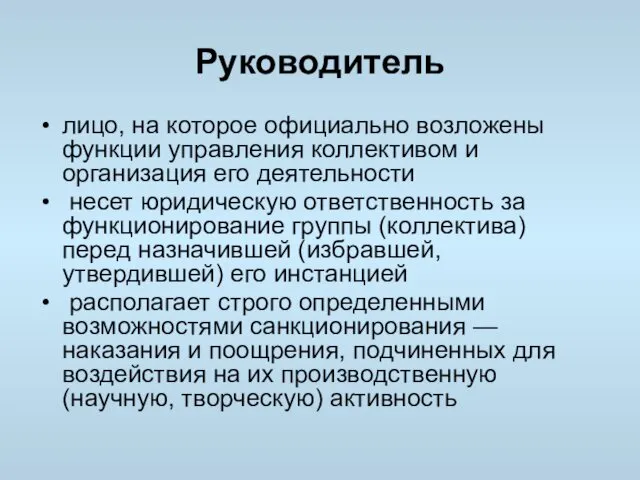 Руководитель

• лицо, на которое официально возложены функции управления коллективом и организация его деятельности

• несет юридическую ответственность за функционирование группы (коллектива) перед назначившей (избравшей, утвердившей) его инстанцией

• располагает строго определенными возможностями санкционирования — наказания и поощрения, подчиненных для воздействия на их производственную (научную, творческую) активность